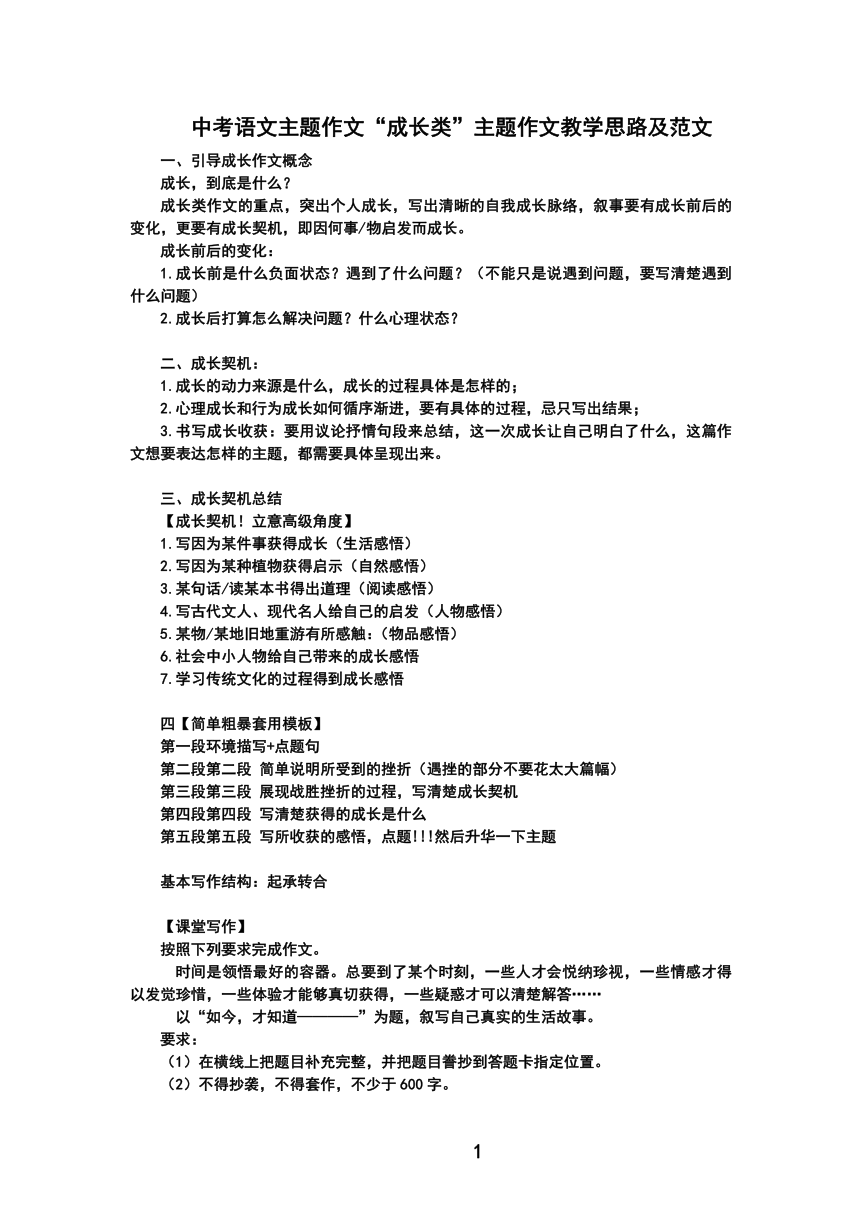 中考语文主题作文“成长类”主题作文教学思路及范文

一、引导成长作文概念

成长，到底是什么？

成长类作文的重点，突出个人成长，写出清晰的自我成长脉络，叙事要有成长前后的变化，更要有成长契机，即因何事/物启发而成长。

成长前后的变化：

1.成长前是什么负面状态？遇到了什么问题？（不能只是说遇到问题，要写清楚遇到什么问题）

2.成长后打算怎么解决问题？什么心理状态？

二、成长契机：

1.成长的动力来源是什么，成长的过程具体是怎样的；

2.心理成长和行为成长如何循序渐进，要有具体的过程，忌只写出结果；

3.书写成长收获：要用议论抒情句段来总结，这一次成长让自己明白了什么，这篇作文想要表达怎样的主题，都需要具体呈现出来。

三、成长契机总结

【成长契机！立意高级角度】

1.写因为某件事获得成长（生活感悟）

2.写因为某种植物获得启示（自然感悟）

3.某句话/读某本书得出道理（阅读感悟）

4.写古代文人、现代名人给自己的启发（人物感悟）

5.某物/某地旧地重游有所感触：（物品感悟）

6.社会中小人物给自己带来的成长感悟

7.学习传统文化的过程得到成长感悟

四【简单粗暴套用模板】

第一段环境描写+点题句

第二段第二段 简单说明所受到的挫折（遇挫的部分不要花太大篇幅）

第三段第三段 展现战胜挫折的过程，写清楚成长契机

第四段第四段 写清楚获得的成长是什么

第五段第五段 写所收获的感悟，点题!!!然后升华一下主题

基本写作结构：起承转合

【课堂写作】

按照下列要求完成作文。

时间是领悟最好的容器。总要到了某个时刻，一些人才会悦纳珍视，一些情感才得以发觉珍惜，一些体验才能够真切获得，一些疑惑才可以清楚解答……

以“如今，才知道————”为题，叙写自己真实的生活故事。

要求：

（1）在横线上把题目补充完整，并把题目誊抄到答题卡指定位置。

（2）不得抄袭，不得套作，不少于600字。

1